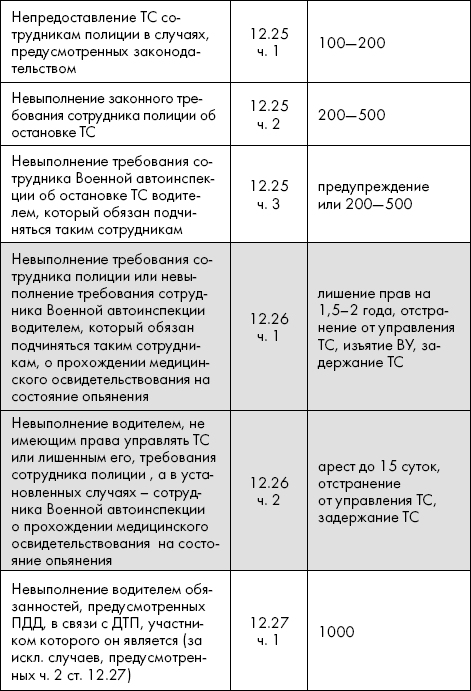 | | | |
|---|---|---|
| Непредоставление ТС сотрудникам полиции в случаях, предусмотренных законодательством | 12.25 ч. 1 | 100—200 |
| Невыполнение законного требования сотрудника полиции об остановке ТС | 12.25 ч. 2 | 200—500 |
| Невыполнение требования сотрудника Военной автоинспекции об остановке ТС водителем, который обязан подчиняться таким сотрудникам | 12.25 ч. 3 | предупреждение или 200—500 |
| Невыполнение требования сотрудника полиции или невыполнение требования сотрудника Военной автоинспекции водителем, который обязан подчиняться таким сотрудникам, о прохождении медицинского освидетельствования на состояние опьянения | 12.26 ч. 1 | лишение прав на 1,5–2 года, отстранение от управления ТС, изъятие ВУ, задержание ТС |
| Невыполнение водителем, не имеющим права управлять ТС или лишенным его, требования сотрудника полиции , а в установленных случаях – сотрудника Военной автоинспекции о прохождении медицинского освидетельствования на состояние опьянения | 12.26 ч. 2 | арест до 15 суток, отстранение от управления ТС, задержание ТС |
| Невыполнение водителем обязанностей, предусмотренных ПДД, в связи с ДТП, участником которого он является (за искл. случаев, предусмотренных ч. 2 ст. 12.27) | 12.27 ч. 1 | 1000 |